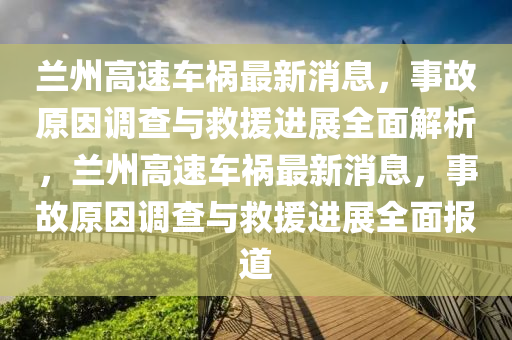 兰州高速车祸最新消息，事故原因调查与救援进展全面解析，兰州高速车祸最新消息，事故原因调查与救援进展全面报道